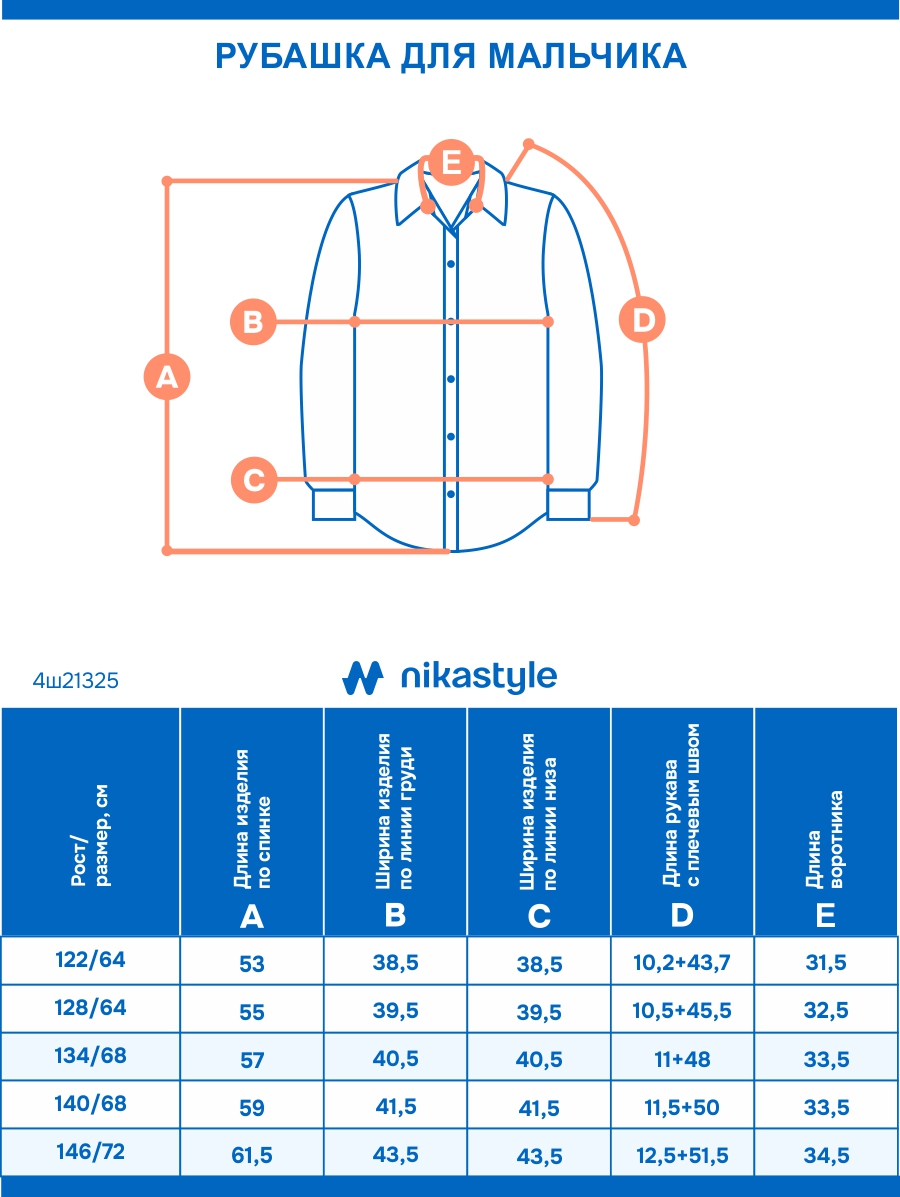 РУБАШКА ДЛЯ МАЛЬЧИКА

E

B

D

A

C

4ш21325

nikastyle

| Рост/ размер, см | Длина изделия по спинке A | Ширина изделия по линии груди B | Ширина изделия по линии низа C | Длина рукава с плечевым швом D | Длина воротника E |
|---|---|---|---|---|---|
| 122/64 | 53 | 38,5 | 38,5 | 10,2+43,7 | 31,5 |
| 128/64 | 55 | 39,5 | 39,5 | 10,5+45,5 | 32,5 |
| 134/68 | 57 | 40,5 | 40,5 | 11+48 | 33,5 |
| 140/68 | 59 | 41,5 | 41,5 | 11,5+50 | 33,5 |
| 146/72 | 61,5 | 43,5 | 43,5 | 12,5+51,5 | 34,5 |